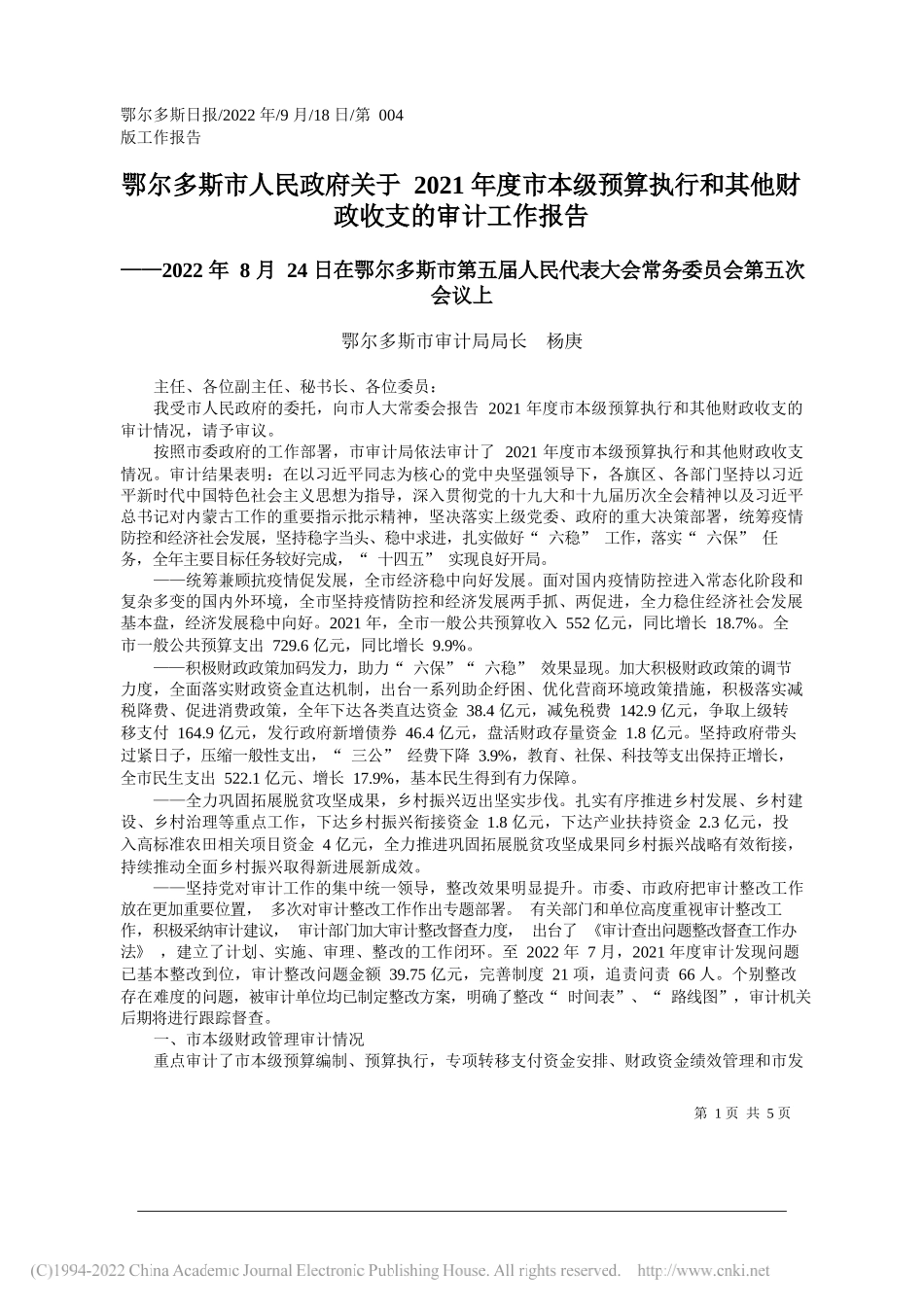 鄂尔多斯日报/2022 年/9 月/18 日/第 004 版工作报告

鄂尔多斯市人民政府关于 2021 年度市本级预算执行和其他财政收支的审计工作报告

——2022 年 8 月 24 日在鄂尔多斯市第五届人民代表大会常务委员会第五次会议上

鄂尔多斯市审计局局长 杨庚

主任、各位副主任、秘书长、各位委员：

我受市人民政府的委托，向市人大常委会报告 2021 年度市本级预算执行和其他财政收支的审计情况，请予审议。

按照市委政府的工作部署，市审计局依法审计了 2021 年度市本级预算执行和其他财政收支情况。审计结果表明：在以习近平同志为核心的党中央坚强领导下，各旗区、各部门坚持以习近平新时代中国特色社会主义思想为指导，深入贯彻党的十九大和十九届历次全会精神以及习近平总书记对内蒙古工作的重要指示批示精神，坚决落实上级党委、政府的重大决策部署，统筹疫情防控和经济社会发展，坚持稳字当头、稳中求进，扎实做好“ 六稳” 工作，落实“ 六保” 任务，全年主要目标任务较好完成，“ 十四五” 实现良好开局。

——统筹兼顾抗疫情促发展，全市经济稳中向好发展。面对国内疫情防控进入常态化阶段和复杂多变的国内外环境，全市坚持疫情防控和经济发展两手抓、两促进，全力稳住经济社会发展基本盘，经济发展稳中向好。2021 年，全市一般公共预算收入 552 亿元，同比增长 18.7%。全市一般公共预算支出 729.6 亿元，同比增长 9.9%。

——积极财政政策加码发力，助力“ 六保”“ 六稳” 效果显现。加大积极财政政策的调节力度，全面落实财政资金直达机制，出台一系列助企纾困、优化营商环境政策措施，积极落实减税降费、促进消费政策，全年下达各类直达资金 38.4 亿元，减免税费 142.9 亿元，争取上级转移支付 164.9 亿元，发行政府新增债券 46.4 亿元，盘活财政存量资金 1.8 亿元。坚持政府带头过紧日子，压缩一般性支出，“ 三公” 经费下降 3.9%，教育、社保、科技等支出保持正增长，全市民生支出 522.1 亿元、增长 17.9%，基本民生得到有力保障。

——全力巩固拓展脱贫攻坚成果，乡村振兴迈出坚实步伐。扎实有序推进乡村发展、乡村建设、乡村治理等重点工作，下达乡村振兴衔接资金 1.8 亿元，下达产业扶持资金 2.3 亿元，投入高标准农田相关项目资金 4 亿元，全力推进巩固拓展脱贫攻坚成果同乡村振兴战略有效衔接，持续推动全面乡村振兴取得新进展新成效。

——坚持党对审计工作的集中统一领导，整改效果明显提升。市委、市政府把审计整改工作放在更加重要位置， 多次对审计整改工作作出专题部署。 有关部门和单位高度重视审计整改工作，积极采纳审计建议， 审计部门加大审计整改督查力度， 出台了 《审计查出问题整改督查工作办法》 ，建立了计划、实施、审理、整改的工作闭环。至 2022 年 7 月，2021 年度审计发现问题已基本整改到位，审计整改问题金额 39.75 亿元，完善制度 21 项，追责问责 66 人。个别整改存在难度的问题，被审计单位均已制定整改方案，明确了整改“ 时间表”、“ 路线图”，审计机关后期将进行跟踪督查。

一、市本级财政管理审计情况

重点审计了市本级预算编制、预算执行，专项转移支付资金安排、财政资金绩效管理和市发

第 1 页 共 5 页

(C)1994-2022 China Academic Journal Electronic Publishing House. All rights reserved. http://www.cnki.net